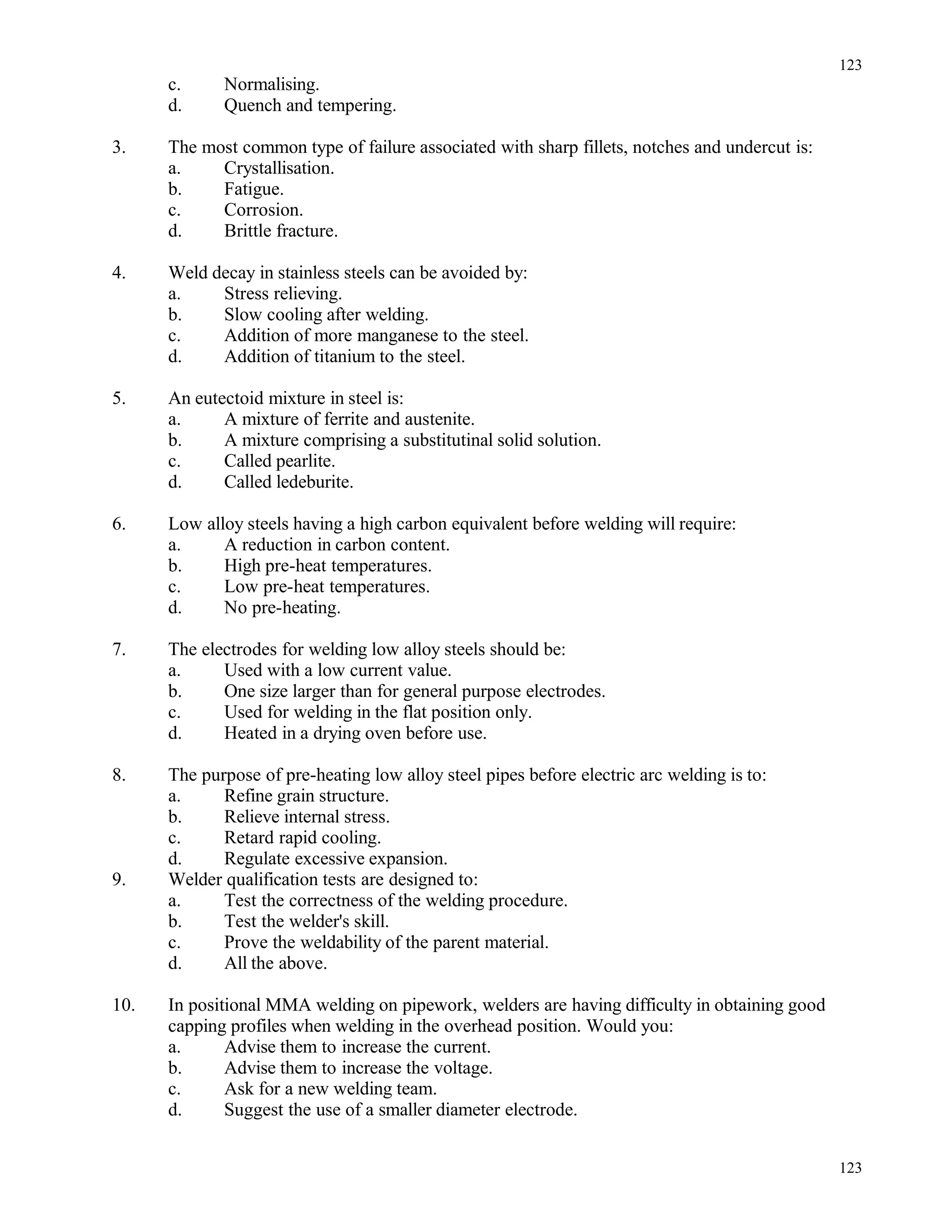 123

c. Normalising.
d. Quench and tempering.

3. The most common type of failure associated with sharp fillets, notches and undercut is:
a. Crystallisation.
b. Fatigue.
c. Corrosion.
d. Brittle fracture.

4. Weld decay in stainless steels can be avoided by:
a. Stress relieving.
b. Slow cooling after welding.
c. Addition of more manganese to the steel.
d. Addition of titanium to the steel.

5. An eutectoid mixture in steel is:
a. A mixture of ferrite and austenite.
b. A mixture comprising a substitutinal solid solution.
c. Called pearlite.
d. Called ledeburite.

6. Low alloy steels having a high carbon equivalent before welding will require:
a. A reduction in carbon content.
b. High pre-heat temperatures.
c. Low pre-heat temperatures.
d. No pre-heating.

7. The electrodes for welding low alloy steels should be:
a. Used with a low current value.
b. One size larger than for general purpose electrodes.
c. Used for welding in the flat position only.
d. Heated in a drying oven before use.

8. The purpose of pre-heating low alloy steel pipes before electric arc welding is to:
a. Refine grain structure.
b. Relieve internal stress.
c. Retard rapid cooling.
d. Regulate excessive expansion.

9. Welder qualification tests are designed to:
a. Test the correctness of the welding procedure.
b. Test the welder's skill.
c. Prove the weldability of the parent material.
d. All the above.

10. In positional MMA welding on pipework, welders are having difficulty in obtaining good capping profiles when welding in the overhead position. Would you:
a. Advise them to increase the current.
b. Advise them to increase the voltage.
c. Ask for a new welding team.
d. Suggest the use of a smaller diameter electrode.

123